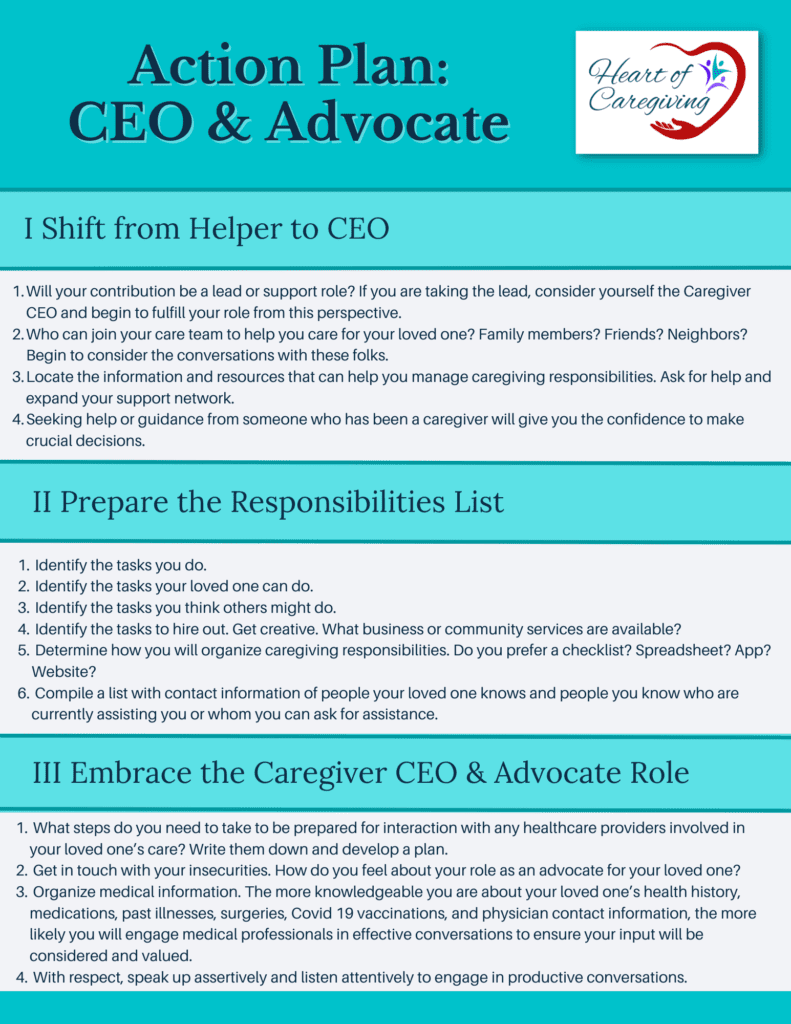 Action Plan: CEO & Advocate

Heart of Caregiving

I Shift from Helper to CEO

1. Will your contribution be a lead or support role? If you are taking the lead, consider yourself the Caregiver CEO and begin to fulfill your role from this perspective.
2. Who can join your care team to help you care for your loved one? Family members? Friends? Neighbors? Begin to consider the conversations with these folks.
3. Locate the information and resources that can help you manage caregiving responsibilities. Ask for help and expand your support network.
4. Seeking help or guidance from someone who has been a caregiver will give you the confidence to make crucial decisions.

II Prepare the Responsibilities List

1. Identify the tasks you do.
2. Identify the tasks your loved one can do.
3. Identify the tasks you think others might do.
4. Identify the tasks to hire out. Get creative. What business or community services are available?
5. Determine how you will organize caregiving responsibilities. Do you prefer a checklist? Spreadsheet? App? Website?
6. Compile a list with contact information of people your loved one knows and people you know who are currently assisting you or whom you can ask for assistance.

III Embrace the Caregiver CEO & Advocate Role

1. What steps do you need to take to be prepared for interaction with any healthcare providers involved in your loved one's care? Write them down and develop a plan.
2. Get in touch with your insecurities. How do you feel about your role as an advocate for your loved one?
3. Organize medical information. The more knowledgeable you are about your loved one's health history, medications, past illnesses, surgeries, Covid 19 vaccinations, and physician contact information, the more likely you will engage medical professionals in effective conversations to ensure your input will be considered and valued.
4. With respect, speak up assertively and listen attentively to engage in productive conversations.